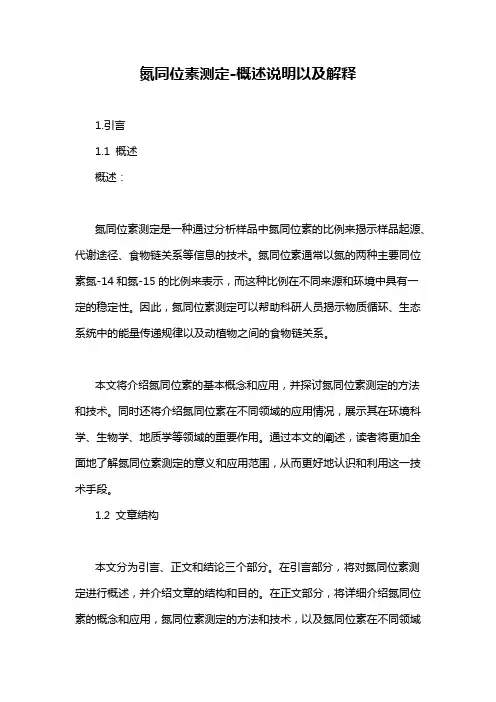 氮同位素测定-概述说明以及解释

1.引言

1.1 概述

概述：

氮同位素测定是一种通过分析样品中氮同位素的比例来揭示样品起源、代谢途径、食物链关系等信息的技术。氮同位素通常以氮的两种主要同位素氮-14 和氮-15 的比例来表示，而这种比例在不同来源和环境中具有一定的稳定性。因此，氮同位素测定可以帮助科研人员揭示物质循环、生态系统中的能量传递规律以及动植物之间的食物链关系。

本文将介绍氮同位素的基本概念和应用，并探讨氮同位素测定的方法和技术。同时还将介绍氮同位素在不同领域的应用情况，展示其在环境科学、生物学、地质学等领域的重要作用。通过本文的阐述，读者将更加全面地了解氮同位素测定的意义和应用范围，从而更好地认识和利用这一技术手段。

1.2 文章结构

本文分为引言、正文和结论三个部分。在引言部分，将对氮同位素测定进行概述，并介绍文章的结构和目的。在正文部分，将详细介绍氮同位素的概念和应用，氮同位素测定的方法和技术，以及氮同位素在不同领域